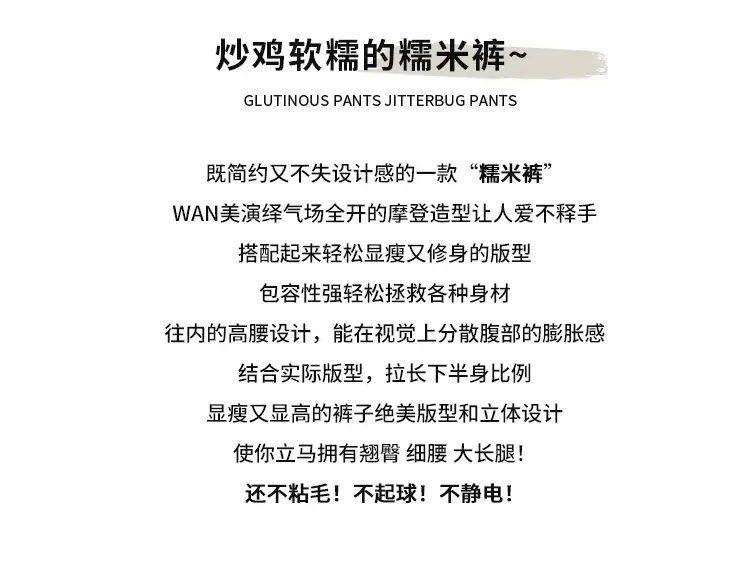 炒鸡软糯的糯米裤~

GLUTINOUS PANTS JITTERBUG PANTS

既简约又不失设计感的一款“糯米裤”

WAN美演绎气场全开的摩登造型让人爱不释手

搭配起来轻松显瘦又修身的版型

包容性强轻松拯救各种身材

往内的高腰设计，能在视觉上分散腹部的膨胀感

结合实际版型，拉长下半身比例

显瘦又显高的裤子绝美版型和立体设计

使你立马拥有翘臀 细腰 大长腿!

还不粘毛！不起球！不静电！